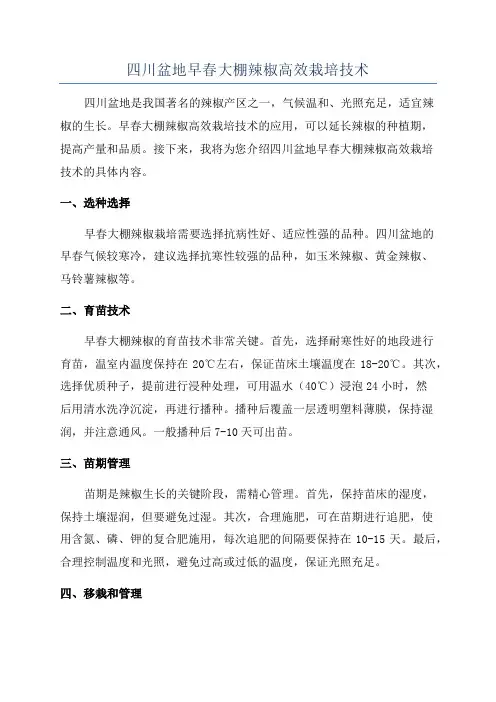 四川盆地早春大棚辣椒高效栽培技术

四川盆地是我国著名的辣椒产区之一，气候温和、光照充足，适宜辣椒的生长。早春大棚辣椒高效栽培技术的应用，可以延长辣椒的种植期，提高产量和品质。接下来，我将为您介绍四川盆地早春大棚辣椒高效栽培技术的具体内容。

一、选种选择

早春大棚辣椒栽培需要选择抗病性好、适应性强的品种。四川盆地的早春气候较寒冷，建议选择抗寒性较强的品种，如玉米辣椒、黄金辣椒、马铃薯辣椒等。

二、育苗技术

早春大棚辣椒的育苗技术非常关键。首先，选择耐寒性好的地段进行育苗，温室内温度保持在 20℃左右，保证苗床土壤温度在 18-20℃。其次，选择优质种子，提前进行浸种处理，可用温水（40℃）浸泡 24 小时，然后用清水洗净沉淀，再进行播种。播种后覆盖一层透明塑料薄膜，保持湿润，并注意通风。一般播种后 7-10 天可出苗。

三、苗期管理

苗期是辣椒生长的关键阶段，需精心管理。首先，保持苗床的湿度，保持土壤湿润，但要避免过湿。其次，合理施肥，可在苗期进行追肥，使用含氮、磷、钾的复合肥施用，每次追肥的间隔要保持在 10-15 天。最后，合理控制温度和光照，避免过高或过低的温度，保证光照充足。

四、移栽和管理